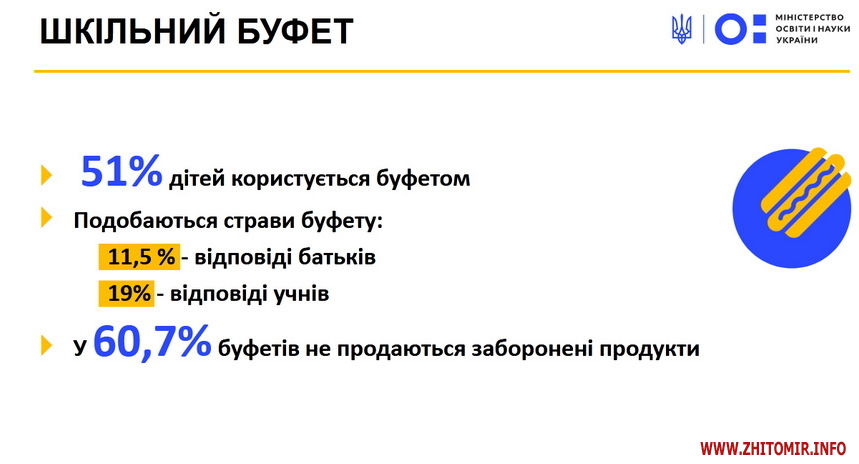 ШКІЛЬНИЙ БУФЕТ

МІНІСТЕРСТВО
ОСВІТИ І НАУКИ
УКРАЇНИ

51% дітей користується буфетом

Подобаються страви буфету:

11,5 % - відповіді батьків

19% - відповіді учнів

У 60,7% буфетів не продаються заборонені продукти

WWW.ZHITOMIR.INFO